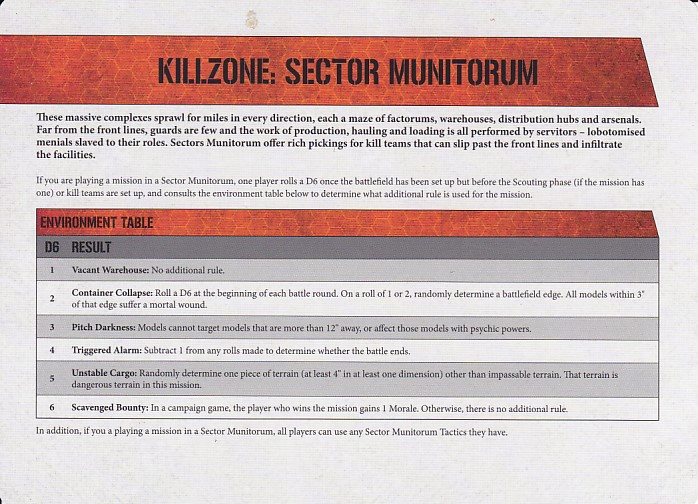 KILLZONE: SECTOR MUNITORUM

These massive complexes sprawl for miles in every direction, each a maze of factorums, warehouses, distribution hubs and arsenals. Far from the front lines, guards are few and the work of production, hauling and loading is all performed by servitors – lobotomised menials slaved to their roles. Sectors Munitorum offer rich pickings for kill teams that can slip past the front lines and infiltrate the facilities.

If you are playing a mission in a Sector Munitorum, one player rolls a D6 once the battlefield has been set up but before the Scouting phase (if the mission has one) or kill teams are set up, and consults the environment table below to determine what additional rule is used for the mission.

ENVIRONMENT TABLE

| D6 | RESULT |
|---|---|
| 1 | Vacant Warehouse: No additional rule. |
| 2 | Container Collapse: Roll a D6 at the beginning of each battle round. On a roll of 1 or 2, randomly determine a battlefield edge. All models within 3" of that edge suffer a mortal wound. |
| 3 | Pitch Darkness: Models cannot target models that are more than 12" away, or affect those models with psychic powers. |
| 4 | Triggered Alarm: Subtract 1 from any rolls made to determine whether the battle ends. |
| 5 | Unstable Cargo: Randomly determine one piece of terrain (at least 4" in at least one dimension) other than impassable terrain. That terrain is dangerous terrain in this mission. |
| 6 | Scavenged Bounty: In a campaign game, the player who wins the mission gains 1 Morale. Otherwise, there is no additional rule. |

In addition, if you a playing a mission in a Sector Munitorum, all players can use any Sector Munitorum Tactics they have.